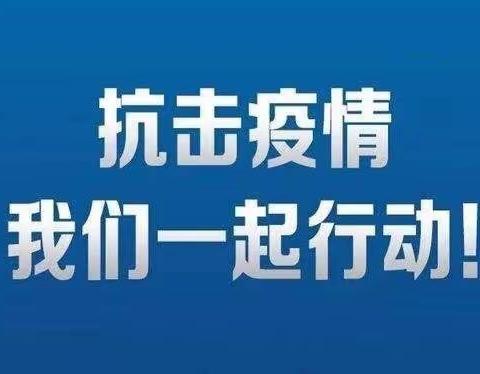 抗击疫情
我们一起行动！